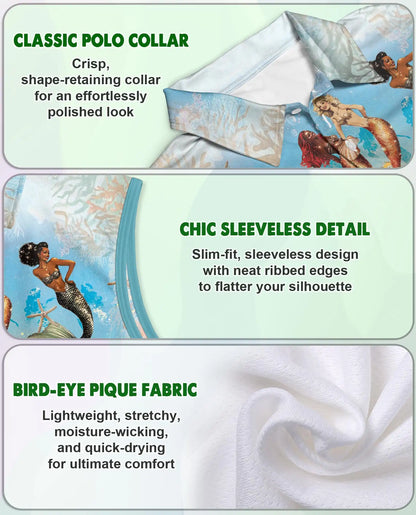 CLASSIC POLO COLLAR

Crisp, shape-retaining collar for an effortlessly polished look

CHIC SLEEVELESS DETAIL

Slim-fit, sleeveless design with neat ribbed edges to flatter your silhouette

BIRD-EYE PIQUE FABRIC

Lightweight, stretchy, moisture-wicking, and quick-drying for ultimate comfort